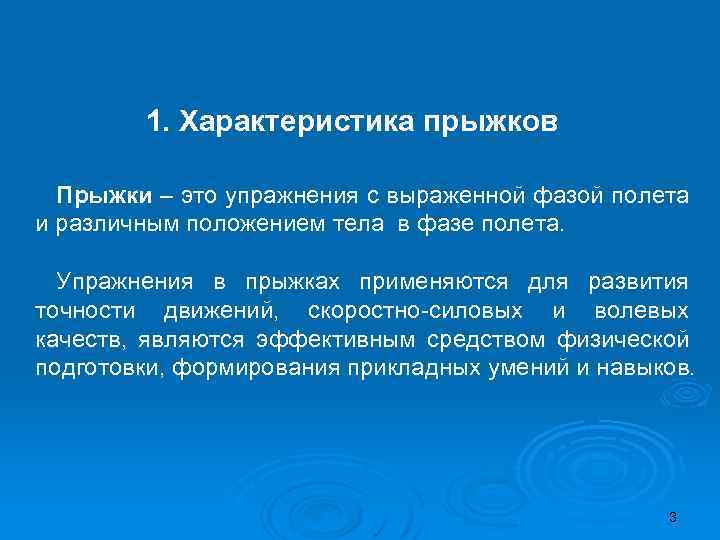 1. Характеристика прыжков

Прыжки – это упражнения с выраженной фазой полета и различным положением тела в фазе полета.

Упражнения в прыжках применяются для развития точности движений, скоростно-силовых и волевых качеств, являются эффективным средством физической подготовки, формирования прикладных умений и навыков.

3